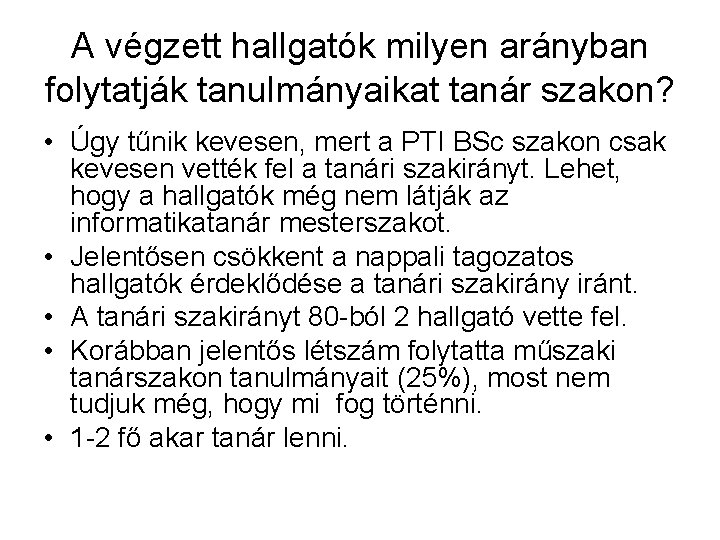 A végzett hallgatók milyen arányban folytatják tanulmányaikat tanár szakon?

• Úgy tűnik kevesen, mert a PTI BSc szakon csak kevesen vették fel a tanári szakirányt. Lehet, hogy a hallgatók még nem látják az informatikatanár mesterszakot.
• Jelentősen csökkent a nappali tagozatos hallgatók érdeklődése a tanári szakirány iránt.
• A tanári szakirányt 80-ból 2 hallgató vette fel.
• Korábban jelentős létszám folytatta műszaki tanárszakon tanulmányait (25%), most nem tudjuk még, hogy mi fog történni.
• 1-2 fő akar tanár lenni.